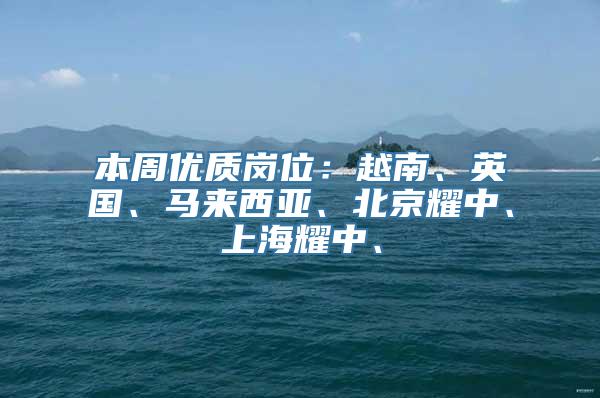 本周优质岗位：越南、英国、马来西亚、北京耀中、上海耀中、